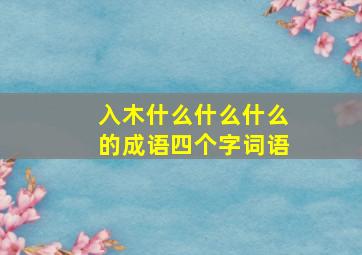 入木什么什么什么的成语四个字词语